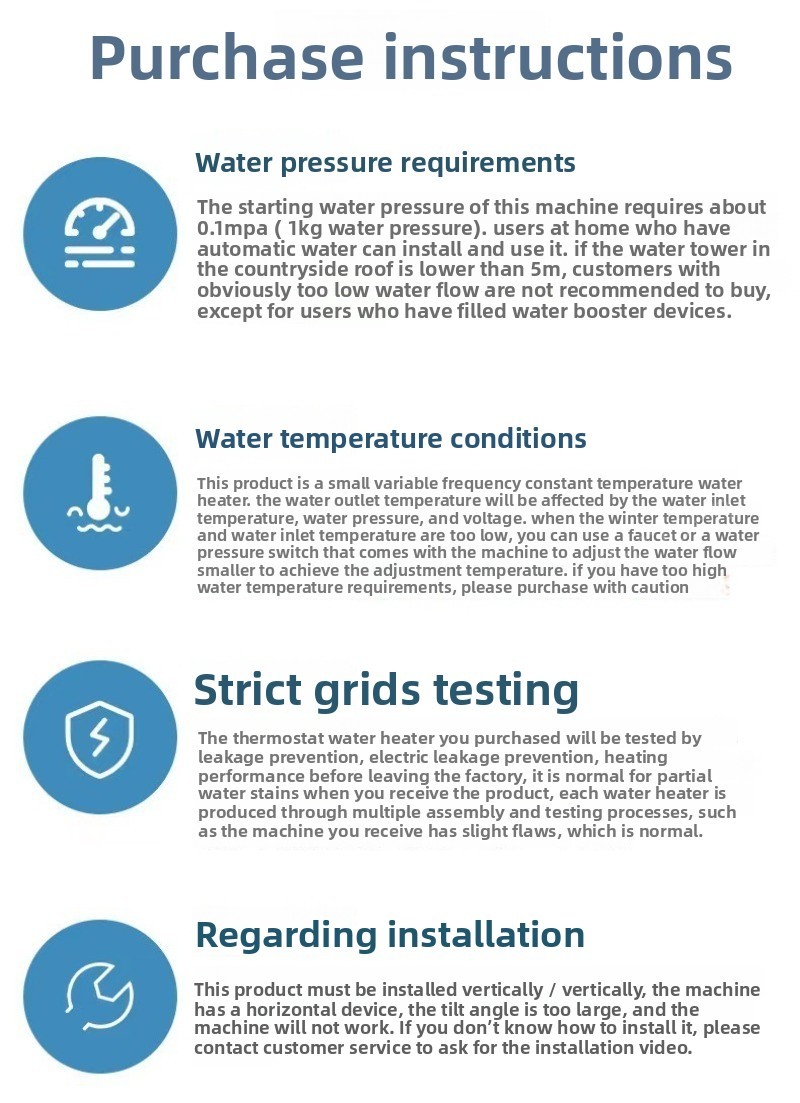 Purchase instructions

Water pressure requirements

The starting water pressure of this machine requires about 0.1mpa ( 1kg water pressure). users at home who have automatic water can install and use it. if the water tower in the countryside roof is lower than 5m, customers with obviously too low water flow are not recommended to buy, except for users who have filled water booster devices.

Water temperature conditions

This product is a small variable frequency constant temperature water heater. the water outlet temperature will be affected by the water inlet temperature, water pressure, and voltage. when the winter temperature and water inlet temperature are too low, you can use a faucet or a water pressure switch that comes with the machine to adjust the water flow smaller to achieve the adjustment temperature. if you have too high water temperature requirements, please purchase with caution

Strict grids testing

The thermostat water heater you purchased will be tested by leakage prevention, electric leakage prevention, heating performance before leaving the factory, it is normal for partial water stains when you receive the product, each water heater is produced through multiple assembly and testing processes, such as the machine you receive has slight flaws, which is normal.

Regarding installation

This product must be installed vertically / vertically, the machine has a horizontal device, the tilt angle is too large, and the machine will not work. If you don't know how to install it, please contact customer service to ask for the installation video.